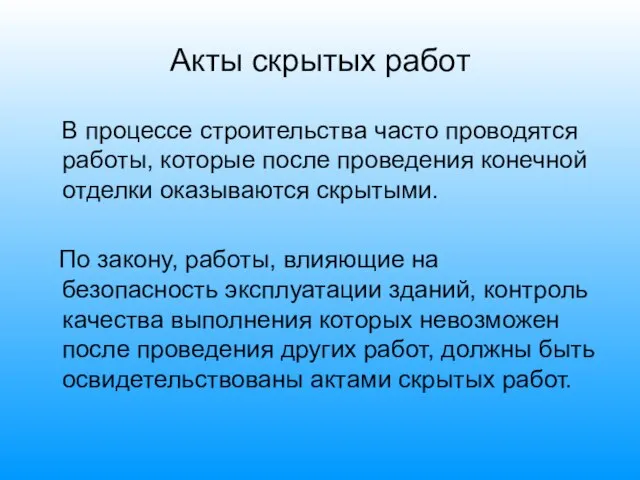 Акты скрытых работ

В процессе строительства часто проводятся работы, которые после проведения конечной отделки оказываются скрытыми.

По закону, работы, влияющие на безопасность эксплуатации зданий, контроль качества выполнения которых невозможен после проведения других работ, должны быть освидетельствованы актами скрытых работ.